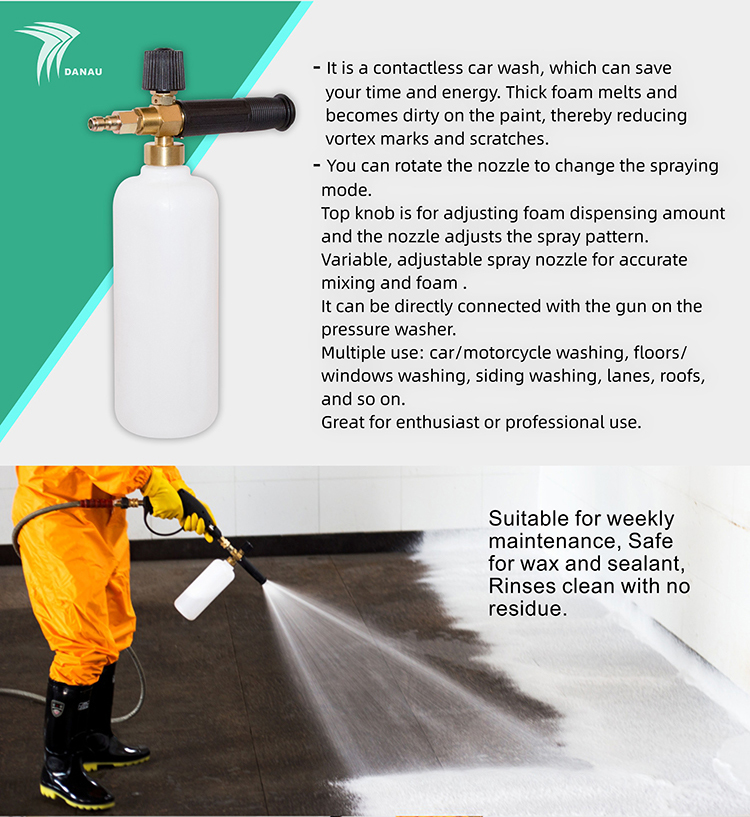 DANAU

- It is a contactless car wash, which can save your time and energy. Thick foam melts and becomes dirty on the paint, thereby reducing vortex marks and scratches.

- You can rotate the nozzle to change the spraying mode.

Top knob is for adjusting foam dispensing amount and the nozzle adjusts the spray pattern.

Variable, adjustable spray nozzle for accurate mixing and foam .

It can be directly connected with the gun on the pressure washer.

Multiple use: car/motorcycle washing, floors/ windows washing, siding washing, lanes, roofs, and so on.

Great for enthusiast or professional use.

Suitable for weekly maintenance, Safe for wax and sealant, Rinses clean with no residue.